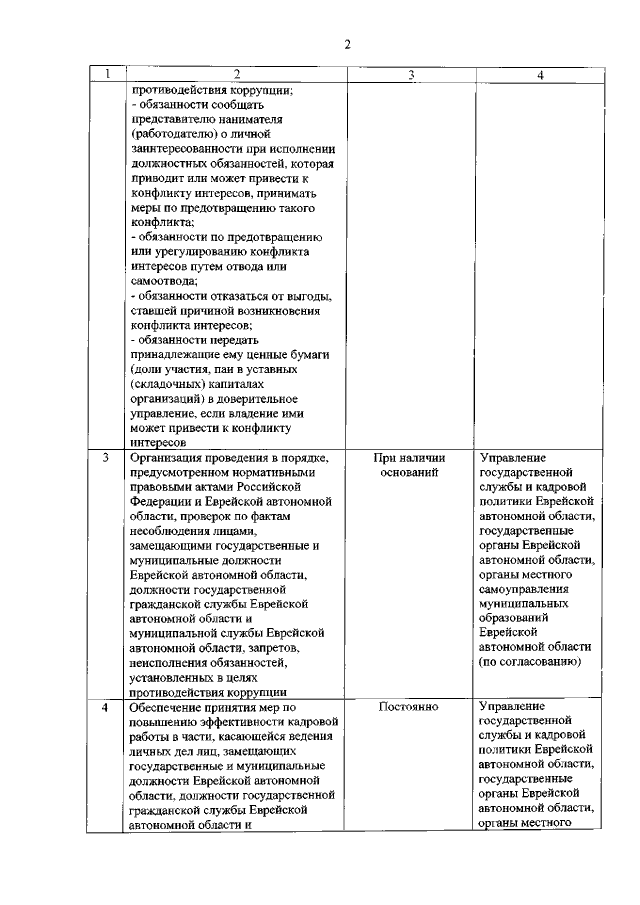 2

| 1 | 2 | 3 | 4 |
|---|---|---|---|
| | противодействия коррупции; - обязанности сообщать представителю нанимателя (работодателю) о личной заинтересованности при исполнении должностных обязанностей, которая приводит или может привести к конфликту интересов, принимать меры по предотвращению такого конфликта; - обязанности по предотвращению или урегулированию конфликта интересов путем отвода или самоотвода; - обязанности отказаться от выгоды, ставшей причиной возникновения конфликта интересов; - обязанности передать принадлежащие ему ценные бумаги (доли участия, паи в уставных (складочных) капиталах организаций) в доверительное управление, если владение ими может привести к конфликту интересов | | |
| 3 | Организация проведения в порядке, предусмотренном нормативными правовыми актами Российской Федерации и Еврейской автономной области, проверок по фактам несоблюдения лицами, замещающими государственные и муниципальные должности Еврейской автономной области, должности государственной гражданской службы Еврейской автономной области и муниципальной службы Еврейской автономной области, запретов, неисполнения обязанностей, установленных в целях противодействия коррупции | При наличии оснований | Управление государственной службы и кадровой политики Еврейской автономной области, государственные органы Еврейской автономной области, органы местного самоуправления муниципальных образований Еврейской автономной области (по согласованию) |
| 4 | Обеспечение принятия мер по повышению эффективности кадровой работы в части, касающейся ведения личных дел лиц, замещающих государственные и муниципальные должности Еврейской автономной области, должности государственной гражданской службы Еврейской автономной области и | Постоянно | Управление государственной службы и кадровой политики Еврейской автономной области, государственные органы Еврейской автономной области, органы местного |